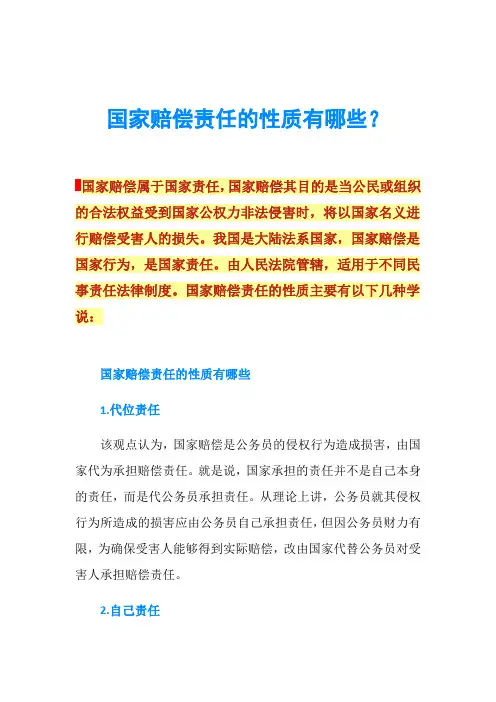 国家赔偿责任的性质有哪些？

国家赔偿属于国家责任，国家赔偿其目的是当公民或组织的合法权益受到国家公权力非法侵害时，将以国家名义进行赔偿受害人的损失。我国是大陆法系国家，国家赔偿是国家行为，是国家责任。由人民法院管辖，适用于不同民事责任法律制度。国家赔偿责任的性质主要有以下几种学说：

国家赔偿责任的性质有哪些

1.代位责任

该观点认为，国家赔偿是公务员的侵权行为造成损害，由国家代为承担赔偿责任。就是说，国家承担的责任并不是自己本身的责任，而是代公务员承担责任。从理论上讲，公务员就其侵权行为所造成的损害应由公务员自己承担责任，但因公务员财力有限，为确保受害人能够得到实际赔偿，改由国家代替公务员对受害人承担赔偿责任。

2.自己责任